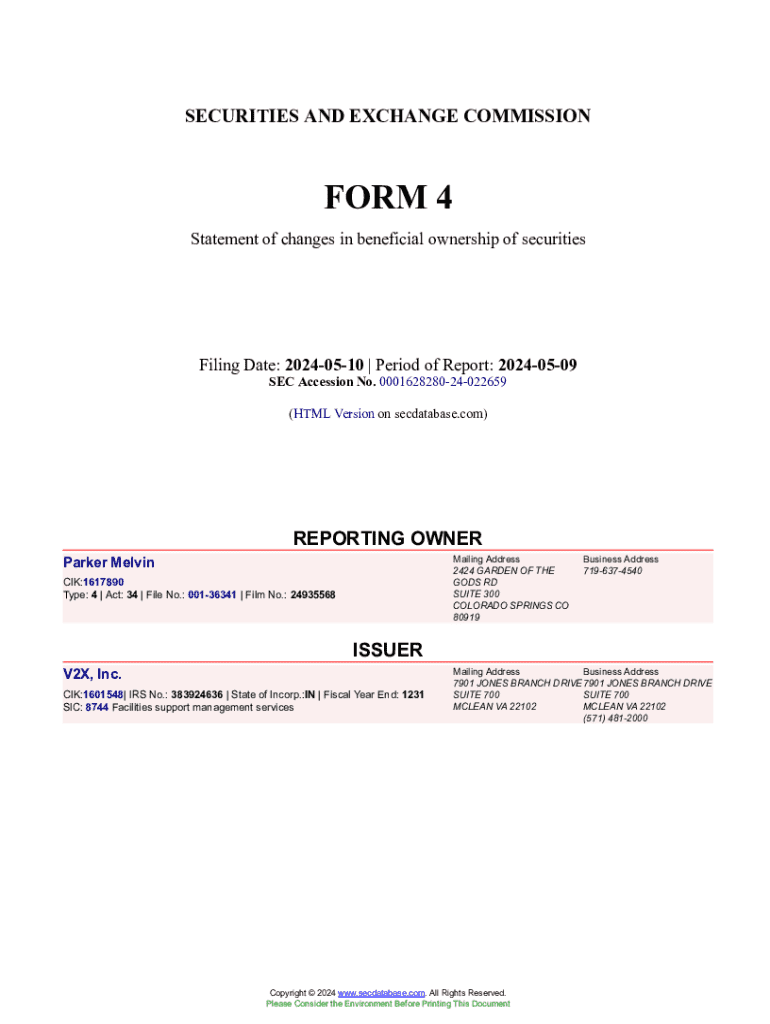 SECURITIES AND EXCHANGE COMMISSION

FORM 4

Statement of changes in beneficial ownership of securities

Filing Date: 2024-05-10 | Period of Report: 2024-05-09
SEC Accession No. 0001628280-24-022659

(HTML Version on secdatabase.com)

REPORTING OWNER

Parker Melvin

CIK:1617890
Type: 4 | Act: 34 | File No.: 001-36341 | Film No.: 24935568

Mailing Address
2424 GARDEN OF THE GODS RD
SUITE 300
COLORADO SPRINGS CO 80919

Business Address
719-637-4540

ISSUER

V2X, Inc.

CIK:1601548| IRS No.: 383924636 | State of Incorp.:IN | Fiscal Year End: 1231
SIC: 8744 Facilities support management services

Mailing Address
7901 JONES BRANCH DRIVE
SUITE 700
MCLEAN VA 22102

Business Address
7901 JONES BRANCH DRIVE
SUITE 700
MCLEAN VA 22102
(571) 481-2000

Copyright © 2024 www.secdatabase.com. All Rights Reserved.
Please Consider the Environment Before Printing This Document